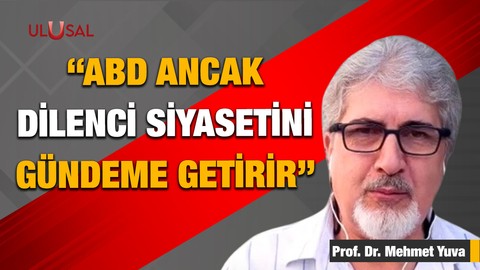 ULUSAL

“ABD ANCAK DİLENCİ SİYASETİNİ GÜNDEME GETİRİR”

Prof. Dr. Mehmet Yuva